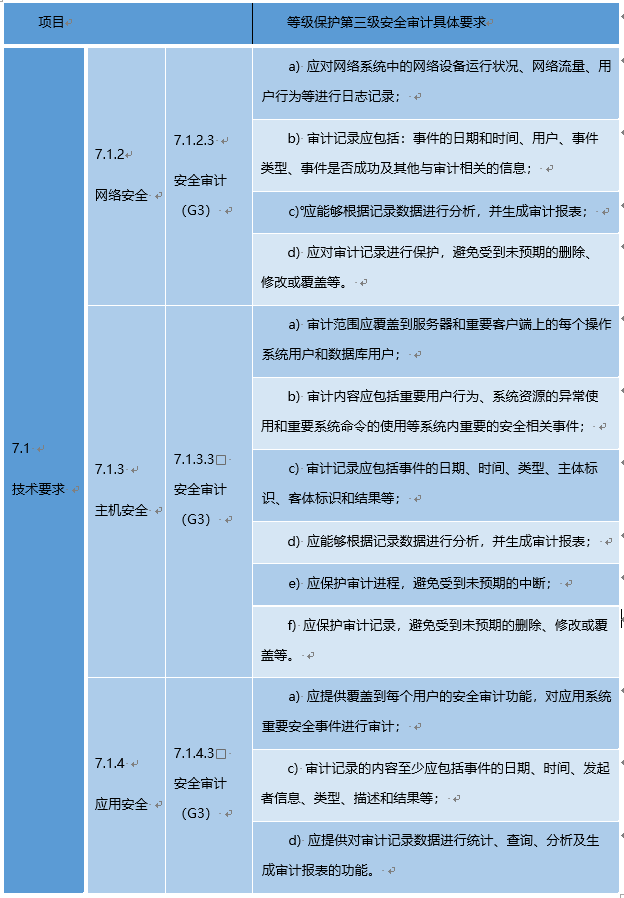 | 项目 | | | 等级保护第三级安全审计具体要求 |
|---|---|---|---|
| 7.1 技术要求 | 7.1.2 网络安全 | 7.1.2.3 安全审计（G3） | a) 应对网络系统中的网络设备运行状况、网络流量、用户行为等进行日志记录； |
| | | | b) 审计记录应包括：事件的日期和时间、用户、事件类型、事件是否成功及其他与审计相关的信息； |
| | | | c) 应能够根据记录数据进行分析，并生成审计报表； |
| | | | d) 应对审计记录进行保护，避免受到未预期的删除、修改或覆盖等。 |
| | 7.1.3 主机安全 | 7.1.3.3□ 安全审计（G3） | a) 审计范围应覆盖到服务器和重要客户端上的每个操作系统用户和数据库用户； |
| | | | b) 审计内容应包括重要用户行为、系统资源的异常使用和重要系统命令的使用等系统内重要的安全相关事件； |
| | | | c) 审计记录应包括事件的日期、时间、类型、主体标识、客体标识和结果等； |
| | | | d) 应能够根据记录数据进行分析，并生成审计报表； |
| | | | e) 应保护审计进程，避免受到未预期的中断； |
| | | | f) 应保护审计记录，避免受到未预期的删除、修改或覆盖等。 |
| | 7.1.4 应用安全 | 7.1.4.3□ 安全审计（G3） | a) 应提供覆盖到每个用户的安全审计功能，对应用系统重要安全事件进行审计； |
| | | | c) 审计记录的内容至少应包括事件的日期、时间、发起者信息、类型、描述和结果等； |
| | | | d) 应提供对审计记录数据进行统计、查询、分析及生成审计报表的功能。 |